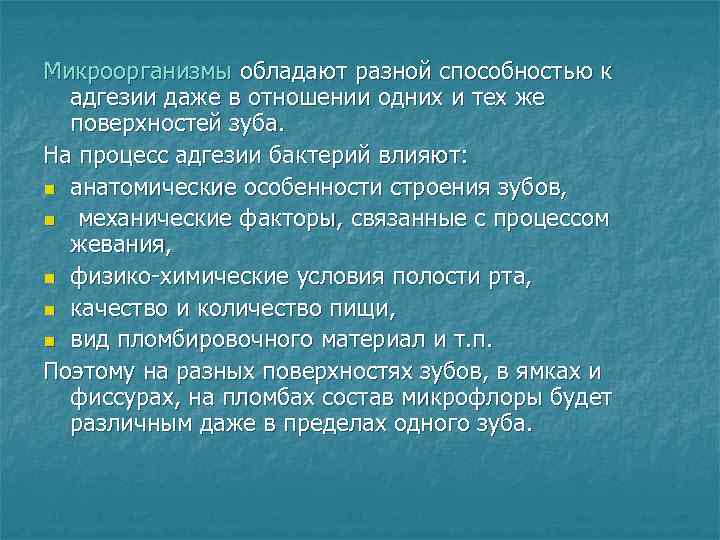 Микроорганизмы обладают разной способностью к адгезии даже в отношении одних и тех же поверхностей зуба.

На процесс адгезии бактерий влияют:

• анатомические особенности строения зубов,
• механические факторы, связанные с процессом жевания,
• физико-химические условия полости рта,
• качество и количество пищи,
• вид пломбировочного материал и т.п.

Поэтому на разных поверхностях зубов, в ямках и фиссурах, на пломбах состав микрофлоры будет различным даже в пределах одного зуба.